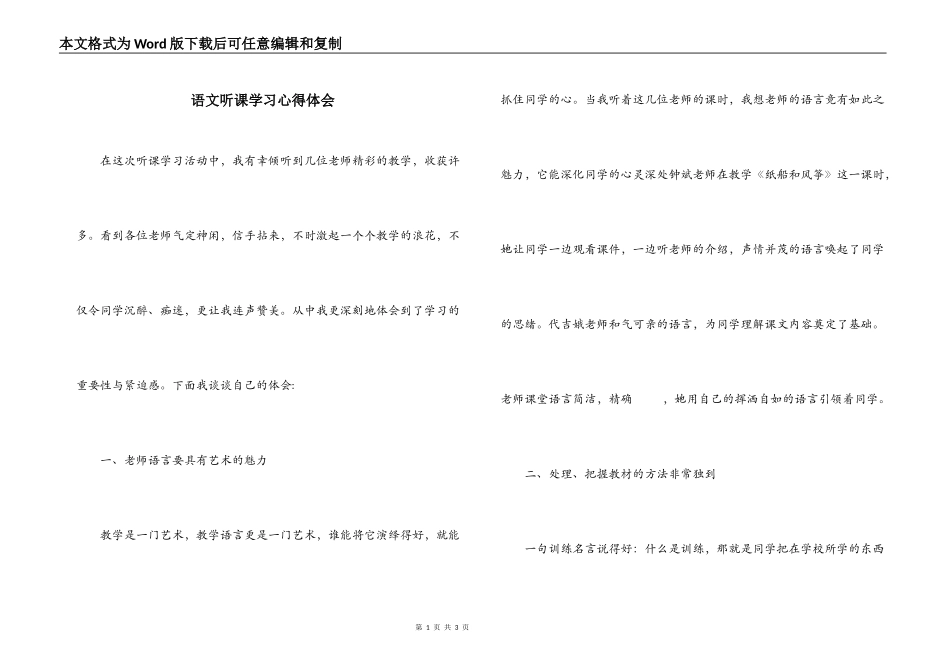 本文格式为Word版下载后可任意编辑和复制

语文听课学习心得体会

在这次听课学习活动中，我有幸倾听到几位老师精彩的教学，收获许多。看到各位老师气定神闲，信手拈来，不时激起一个个教学的浪花，不仅令同学沉醉、痴迷，更让我连声赞美。从中我更深刻地体会到了学习的重要性与紧迫感。下面我谈谈自己的体会:

一、老师语言要具有艺术的魅力

教学是一门艺术，教学语言更是一门艺术，谁能将它演绎得好，就能抓住同学的心。当我听着这几位老师的课时，我想老师的语言竟有如此之魅力，它能深化同学的心灵深处钟斌老师在教学《纸船和风筝》这一课时，她让同学一边观看课件，一边听老师的介绍，声情并茂的语言唤起了同学的思绪。代吉娥老师和气可亲的语言，为同学理解课文内容奠定了基础。老师课堂语言简洁，精确　　，她用自己的挥洒自如的语言引领着同学。

二、处理、把握教材的方法非常独到

一句训练名言说得好：什么是训练，那就是同学把在学校所学的东西

第 1 页 共 3 页